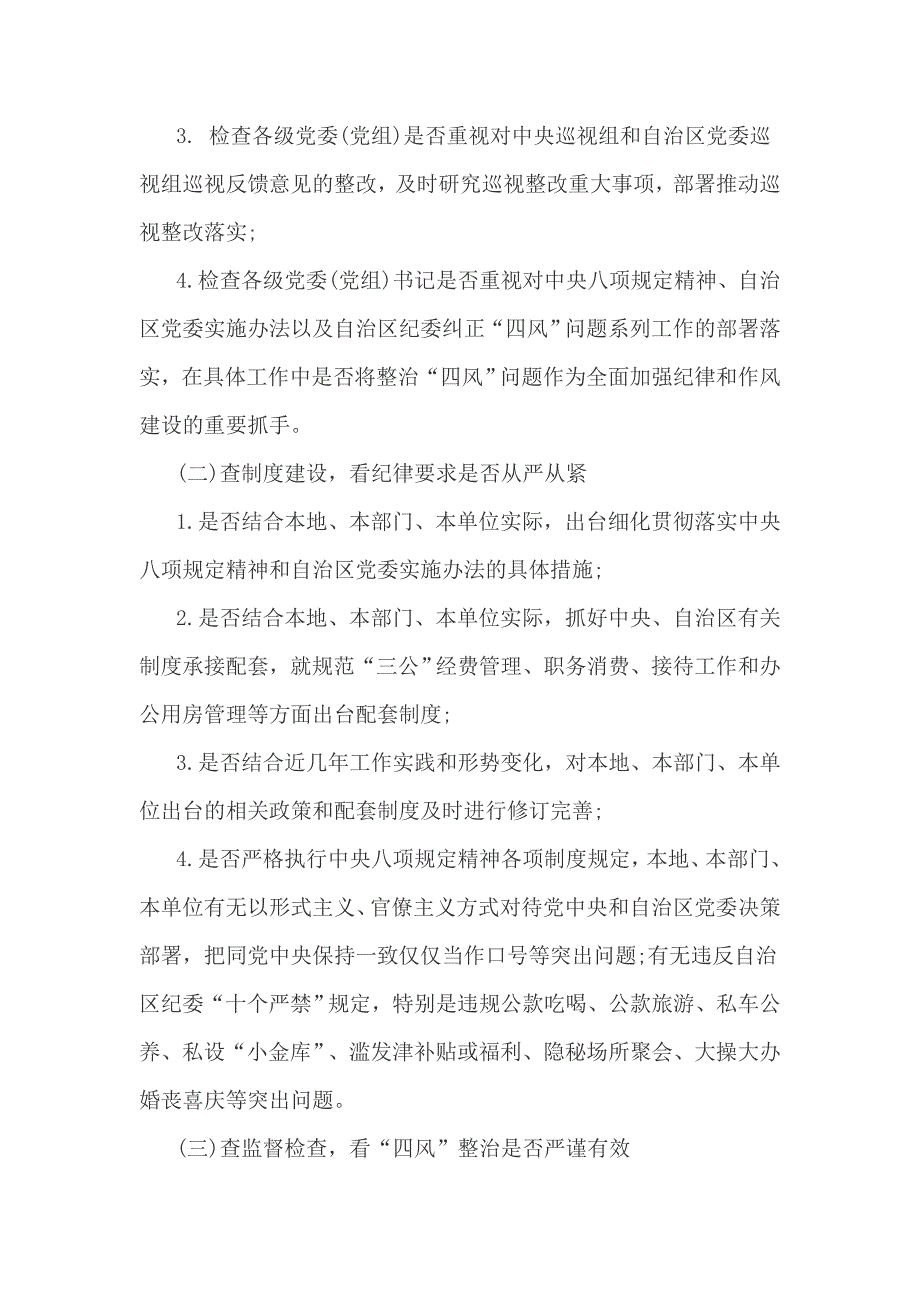 3. 检查各级党委(党组)是否重视对中央巡视组和自治区党委巡视组巡视反馈意见的整改，及时研究巡视整改重大事项，部署推动巡视整改落实;

4.检查各级党委(党组)书记是否重视对中央八项规定精神、自治区党委实施办法以及自治区纪委纠正“四风”问题系列工作的部署落实，在具体工作中是否将整治“四风”问题作为全面加强纪律和作风建设的重要抓手。

(二)查制度建设，看纪律要求是否从严从紧

1.是否结合本地、本部门、本单位实际，出台细化贯彻落实中央八项规定精神和自治区党委实施办法的具体措施;

2.是否结合本地、本部门、本单位实际，抓好中央、自治区有关制度承接配套，就规范“三公”经费管理、职务消费、接待工作和办公用房管理等方面出台配套制度;

3.是否结合近几年工作实践和形势变化，对本地、本部门、本单位出台的相关政策和配套制度及时进行修订完善;

4.是否严格执行中央八项规定精神各项制度规定，本地、本部门、本单位有无以形式主义、官僚主义方式对待党中央和自治区党委决策部署，把同党中央保持一致仅仅当作口号等突出问题;有无违反自治区纪委“十个严禁”规定，特别是违规公款吃喝、公款旅游、私车公养、私设“小金库”、滥发津补贴或福利、隐秘场所聚会、大操大办婚丧喜庆等突出问题。

(三)查监督检查，看“四风”整治是否严谨有效